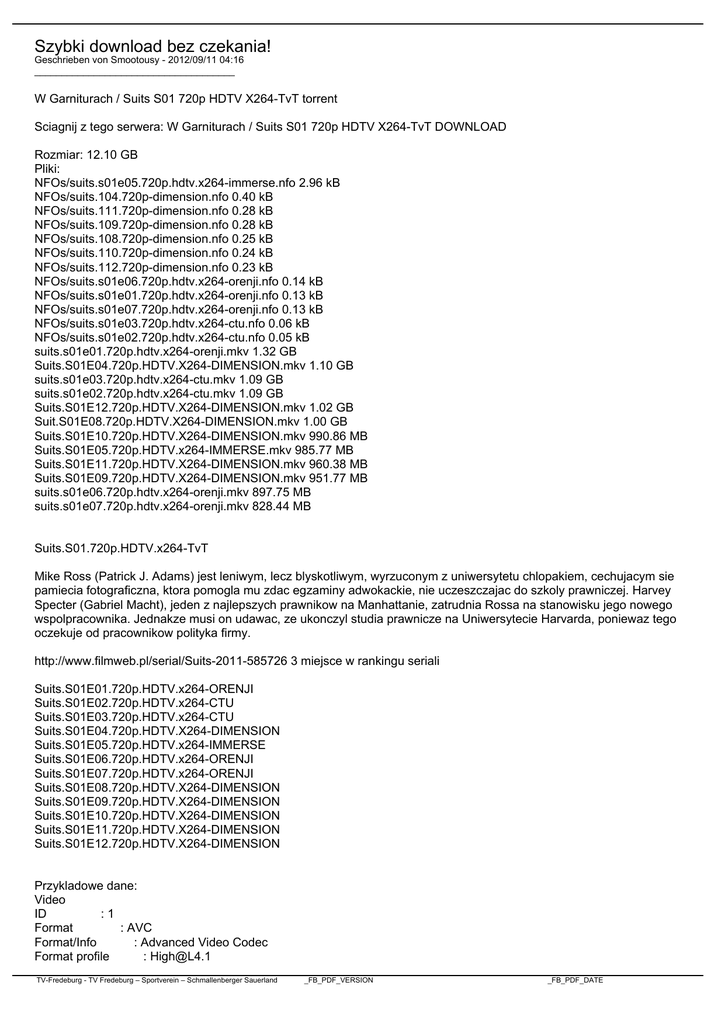 Szybki download bez czekania!
Geschrieben von Smootousy - 2012/09/11 04:16

W Garniturach / Suits S01 720p HDTV X264-TvT torrent

Sciagnij z tego serwera: W Garniturach / Suits S01 720p HDTV X264-TvT DOWNLOAD

Rozmiar: 12.10 GB
Pliki:
NFOs/suits.s01e05.720p.hdtv.x264-immerse.nfo 2.96 kB
NFOs/suits.104.720p-dimension.nfo 0.40 kB
NFOs/suits.111.720p-dimension.nfo 0.28 kB
NFOs/suits.109.720p-dimension.nfo 0.28 kB
NFOs/suits.108.720p-dimension.nfo 0.25 kB
NFOs/suits.110.720p-dimension.nfo 0.24 kB
NFOs/suits.112.720p-dimension.nfo 0.23 kB
NFOs/suits.s01e06.720p.hdtv.x264-orenji.nfo 0.14 kB
NFOs/suits.s01e01.720p.hdtv.x264-orenji.nfo 0.13 kB
NFOs/suits.s01e07.720p.hdtv.x264-orenji.nfo 0.13 kB
NFOs/suits.s01e03.720p.hdtv.x264-ctu.nfo 0.06 kB
NFOs/suits.s01e02.720p.hdtv.x264-ctu.nfo 0.05 kB
suits.s01e01.720p.hdtv.x264-orenji.mkv 1.32 GB
Suits.S01E04.720p.HDTV.X264-DIMENSION.mkv 1.10 GB
suits.s01e03.720p.hdtv.x264-ctu.mkv 1.09 GB
suits.s01e02.720p.hdtv.x264-ctu.mkv 1.09 GB
Suits.S01E12.720p.HDTV.X264-DIMENSION.mkv 1.02 GB
Suit.S01E08.720p.HDTV.X264-DIMENSION.mkv 1.00 GB
Suits.S01E10.720p.HDTV.X264-DIMENSION.mkv 990.86 MB
Suits.S01E05.720p.HDTV.x264-IMMERSE.mkv 985.77 MB
Suits.S01E11.720p.HDTV.X264-DIMENSION.mkv 960.38 MB
Suits.S01E09.720p.HDTV.X264-DIMENSION.mkv 951.77 MB
suits.s01e06.720p.hdtv.x264-orenji.mkv 897.75 MB
suits.s01e07.720p.hdtv.x264-orenji.mkv 828.44 MB

Suits.S01.720p.HDTV.x264-TvT

Mike Ross (Patrick J. Adams) jest leniwym, lecz blyskotliwym, wyrzuconym z uniwersytetu chlopakiem, cechujacym sie pamiecia fotograficzna, ktora pomogla mu zdac egzaminy adwokackie, nie uczeszczajac do szkoly prawniczej. Harvey Specter (Gabriel Macht), jeden z najlepszych prawnikow na Manhattanie, zatrudnia Rossa na stanowisku jego nowego wspolpracownika. Jednakze musi on udawac, ze ukonczyl studia prawnicze na Uniwersytecie Harvarda, poniewaz tego oczekuje od pracownikow polityka firmy.

http://www.filmweb.pl/serial/Suits-2011-585726 3 miejsce w rankingu seriali

Suits.S01E01.720p.HDTV.x264-ORENJI
Suits.S01E02.720p.HDTV.x264-CTU
Suits.S01E03.720p.HDTV.x264-CTU
Suits.S01E04.720p.HDTV.X264-DIMENSION
Suits.S01E05.720p.HDTV.x264-IMMERSE
Suits.S01E06.720p.HDTV.x264-ORENJI
Suits.S01E07.720p.HDTV.x264-ORENJI
Suits.S01E08.720p.HDTV.X264-DIMENSION
Suits.S01E09.720p.HDTV.X264-DIMENSION
Suits.S01E10.720p.HDTV.X264-DIMENSION
Suits.S01E11.720p.HDTV.X264-DIMENSION
Suits.S01E12.720p.HDTV.X264-DIMENSION

Przykladowe dane:
Video
ID : 1
Format : AVC
Format/Info : Advanced Video Codec
Format profile : High@L4.1

TV-Fredeburg - TV Fredeburg – Sportverein – Schmallenberger Sauerland _FB_PDF_VERSION _FB_PDF_DATE